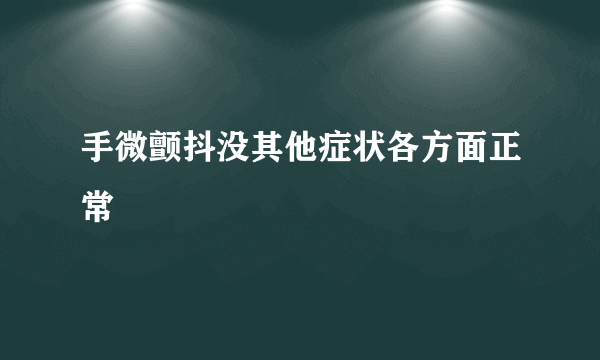 手微颤抖没其他症状各方面正常